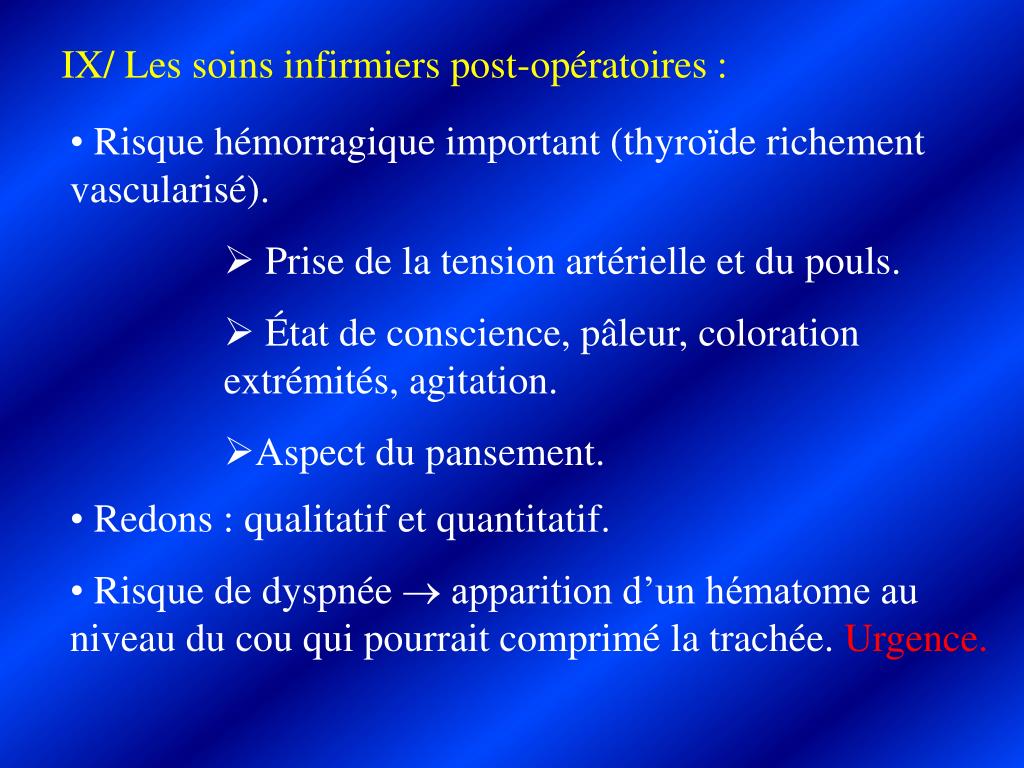 IX/ Les soins infirmiers post-opératoires :

• Risque hémorragique important (thyroïde richement vascularisé).

➢ Prise de la tension artérielle et du pouls.

➢ État de conscience, pâleur, coloration extrémités, agitation.

➢Aspect du pansement.

• Redons : qualitatif et quantitatif.

• Risque de dyspnée $\rightarrow$ apparition d’un hématome au niveau du cou qui pourrait comprimé la trachée. Urgence.